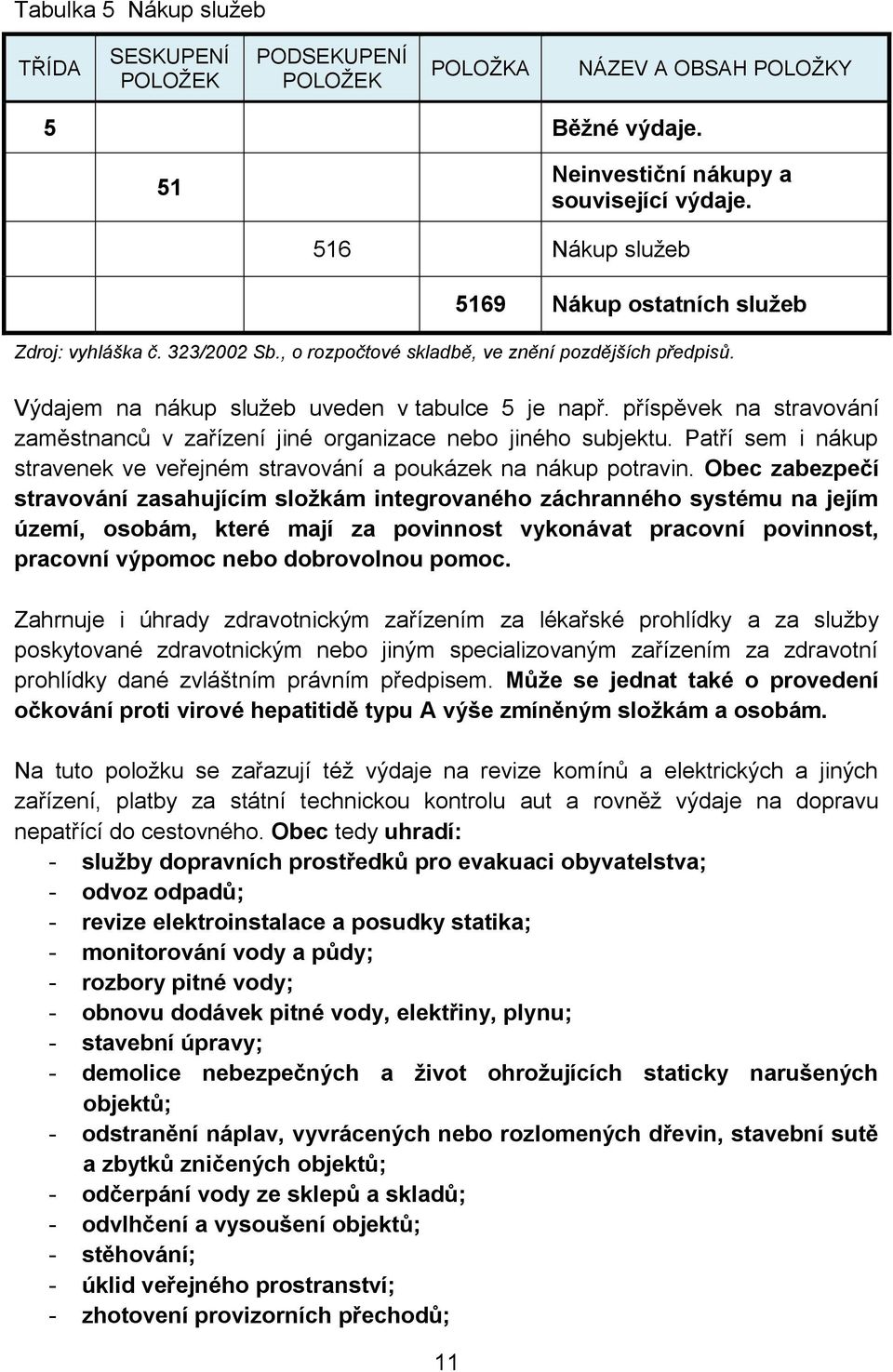 Tabulka 5 Nákup služeb

| TŘÍDA | SESKUPENÍ POLOŽEK | PODSEKUPENÍ POLOŽEK | POLOŽKA | NÁZEV A OBSAH POLOŽKY |
|---|---|---|---|---|
| 5 | | | | Běžné výdaje. |
| | 51 | | | Neinvestiční nákupy a související výdaje. |
| | | 516 | | Nákup služeb |
| | | | 5169 | Nákup ostatních služeb |

Zdroj: vyhláška č. 323/2002 Sb., o rozpočtové skladbě, ve znění pozdějších předpisů.

Výdajem na nákup služeb uveden v tabulce 5 je např. příspěvek na stravování zaměstnanců v zařízení jiné organizace nebo jiného subjektu. Patří sem i nákup stravenek ve veřejném stravování a poukázek na nákup potravin. Obec zabezpečí stravování zasahujícím složkám integrovaného záchranného systému na jejím území, osobám, které mají za povinnost vykonávat pracovní povinnost, pracovní výpomoc nebo dobrovolnou pomoc.

Zahrnuje i úhrady zdravotnickým zařízením za lékařské prohlídky a za služby poskytované zdravotnickým nebo jiným specializovaným zařízením za zdravotní prohlídky dané zvláštním právním předpisem. Může se jednat také o provedení očkování proti virové hepatitidě typu A výše zmíněným složkám a osobám.

Na tuto položku se zařazují též výdaje na revize komínů a elektrických a jiných zařízení, platby za státní technickou kontrolu aut a rovněž výdaje na dopravu nepatřící do cestovného. Obec tedy uhradí:
- služby dopravních prostředků pro evakuaci obyvatelstva;
- odvoz odpadů;
- revize elektroinstalace a posudky statika;
- monitorování vody a půdy;
- rozbory pitné vody;
- obnovu dodávek pitné vody, elektřiny, plynu;
- stavební úpravy;
- demolice nebezpečných a život ohrožujících staticky narušených objektů;
- odstranění náplav, vyvrácených nebo rozlomených dřevin, stavební sutě a zbytků zničených objektů;
- odčerpání vody ze sklepů a skladů;
- odvlhčení a vysoušení objektů;
- stěhování;
- úklid veřejného prostranství;
- zhotovení provizorních přechodů;

11